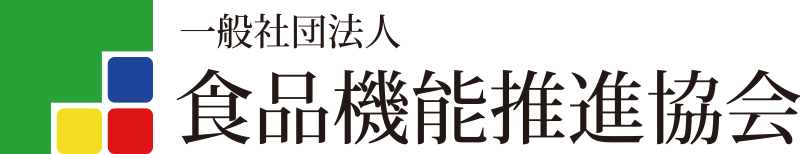 一般社団法人
食品機能推進協会